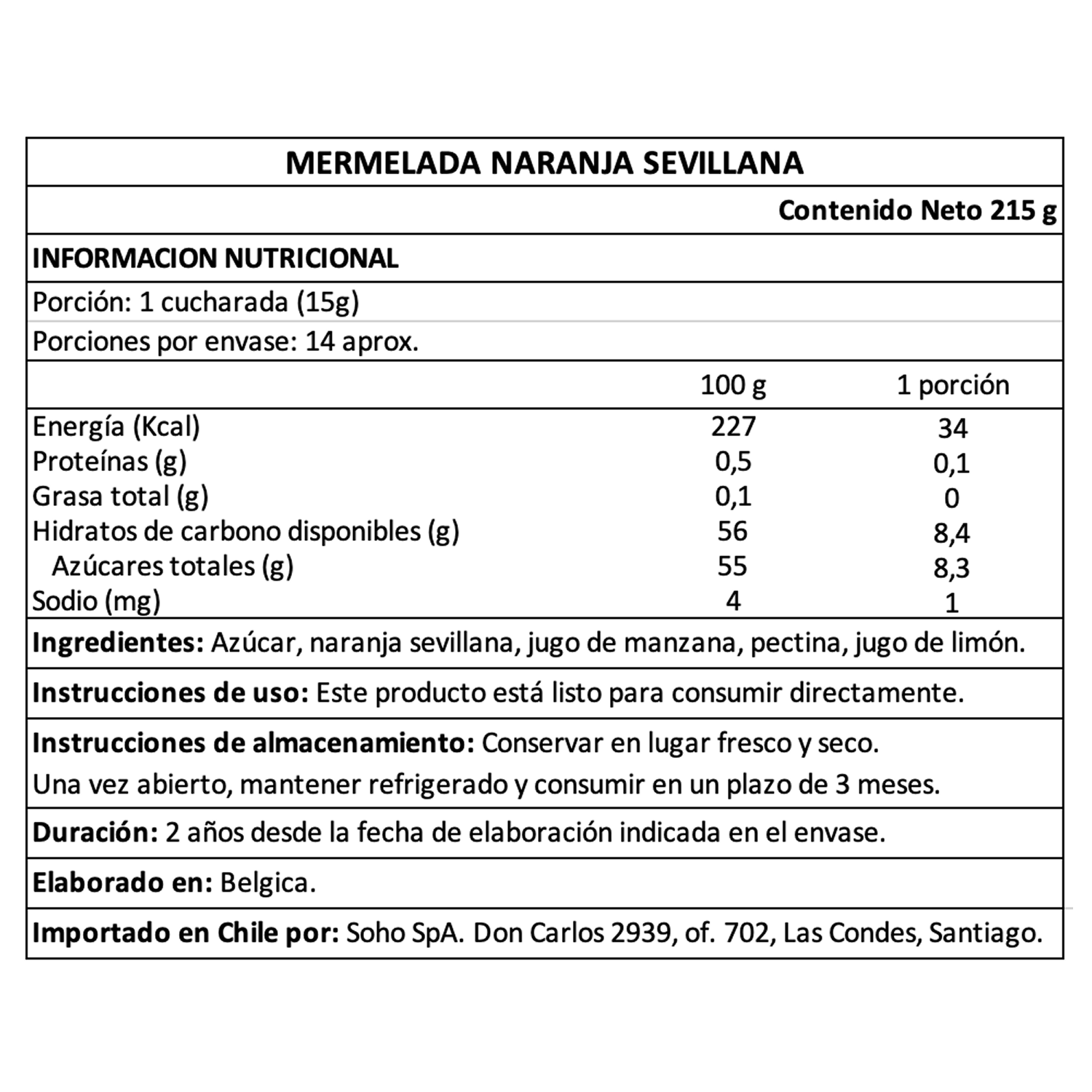 MERMELADA NARANJA SEVILLANA

Contenido Neto 215 g

INFORMACION NUTRICIONAL

Porción: 1 cucharada (15g)

Porciones por envase: 14 aprox.

| | 100 g | 1 porción |
|---|---|---|
| Energía (Kcal) | 227 | 34 |
| Proteínas (g) | 0,5 | 0,1 |
| Grasa total (g) | 0,1 | 0 |
| Hidratos de carbono disponibles (g) | 56 | 8,4 |
| Azúcares totales (g) | 55 | 8,3 |
| Sodio (mg) | 4 | 1 |

Ingredientes: Azúcar, naranja sevillana, jugo de manzana, pectina, jugo de limón.

Instrucciones de uso: Este producto está listo para consumir directamente.

Instrucciones de almacenamiento: Conservar en lugar fresco y seco.
Una vez abierto, mantener refrigerado y consumir en un plazo de 3 meses.

Duración: 2 años desde la fecha de elaboración indicada en el envase.

Elaborado en: Belgica.

Importado en Chile por: Soho SpA. Don Carlos 2939, of. 702, Las Condes, Santiago.